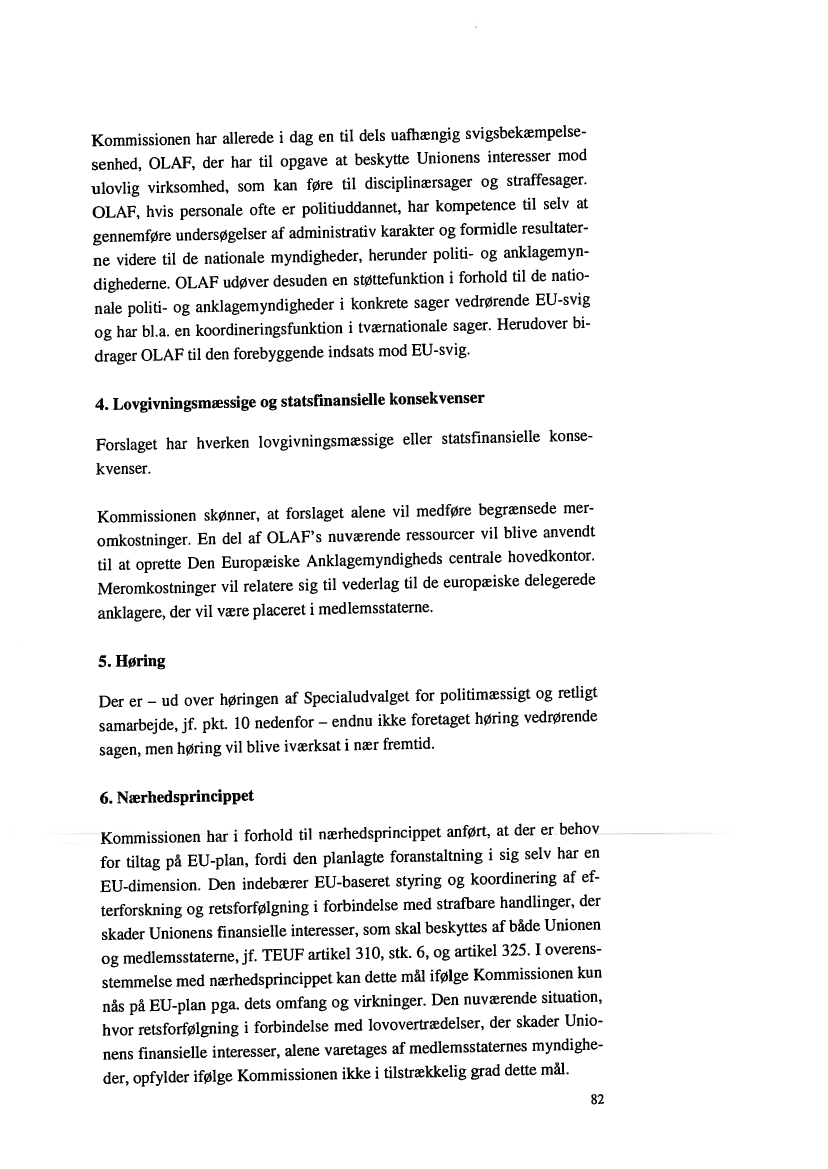 Kommissionen har allerede i dag en til dels uafhængig svigsbekæmpelsesenhed, OLAF, der har til opgave at beskytte Unionens interesser mod ulovlig virksomhed, som kan føre til disciplinærsager og straffesager. OLAF, hvis personale ofte er politiuddannet, har kompetence til selv at gennemføre undersøgelser af administrativ karakter og formidle resultaterne videre til de nationale myndigheder, herunder politi- og anklagemyndighederne. OLAF udøver desuden en støttefunktion i forhold til de nationale politi- og anklagemyndigheder i konkrete sager vedrørende EU-svig og har bl.a. en koordineringsfunktion i tværnationale sager. Herudover bidrager OLAF til den forebyggende indsats mod EU-svig.

4. Lovgivningsmæssige og statsfinansielle konsekvenser

Forslaget har hverken lovgivningsmæssige eller statsfinansielle konsekvenser.

Kommissionen skønner, at forslaget alene vil medføre begrænsede meromkostninger. En del af OLAF's nuværende ressourcer vil blive anvendt til at oprette Den Europæiske Anklagemyndigheds centrale hovedkontor. Meromkostninger vil relatere sig til vederlag til de europæiske delegerede anklagere, der vil være placeret i medlemsstaterne.

5. Høring

Der er – ud over høringen af Specialudvalget for politimæssigt og retligt samarbejde, jf. pkt. 10 nedenfor – endnu ikke foretaget høring vedrørende sagen, men høring vil blive iværksat i nær fremtid.

6. Nærhedsprincippet

Kommissionen har i forhold til nærhedsprincippet anført, at der er behov for tiltag på EU-plan, fordi den planlagte foranstaltning i sig selv har en EU-dimension. Den indebærer EU-baseret styring og koordinering af efterforskning og retsforfølgning i forbindelse med strafbare handlinger, der skader Unionens finansielle interesser, som skal beskyttes af både Unionen og medlemsstaterne, jf. TEUF artikel 310, stk. 6, og artikel 325. I overensstemmelse med nærhedsprincippet kan dette mål ifølge Kommissionen kun nås på EU-plan pga. dets omfang og virkninger. Den nuværende situation, hvor retsforfølgning i forbindelse med lovovertrædelser, der skader Unionens finansielle interesser, alene varetages af medlemsstaternes myndigheder, opfylder ifølge Kommissionen ikke i tilstrækkelig grad dette mål.

82